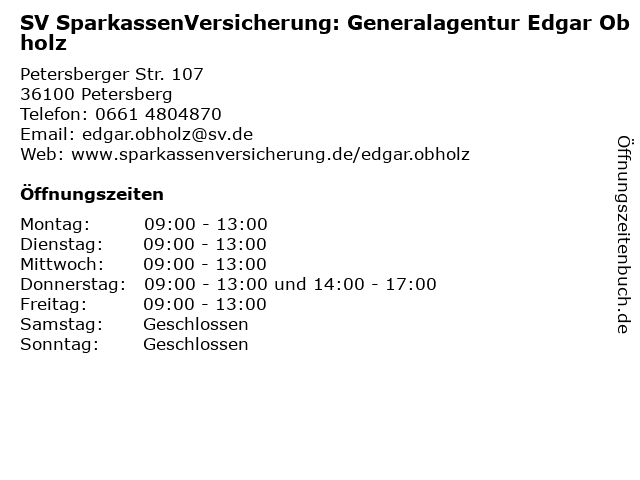 SV SparkassenVersicherung: Generalagentur Edgar Obholz

Petersberger Str. 107
36100 Petersberg
Telefon: 0661 4804870
Email: edgar.obholz@sv.de
Web: www.sparkassenversicherung.de/edgar.obholz

Öffnungszeiten

Montag: 09:00 - 13:00
Dienstag: 09:00 - 13:00
Mittwoch: 09:00 - 13:00
Donnerstag: 09:00 - 13:00 und 14:00 - 17:00
Freitag: 09:00 - 13:00
Samstag: Geschlossen
Sonntag: Geschlossen

Öffnungszeitenbuch.de